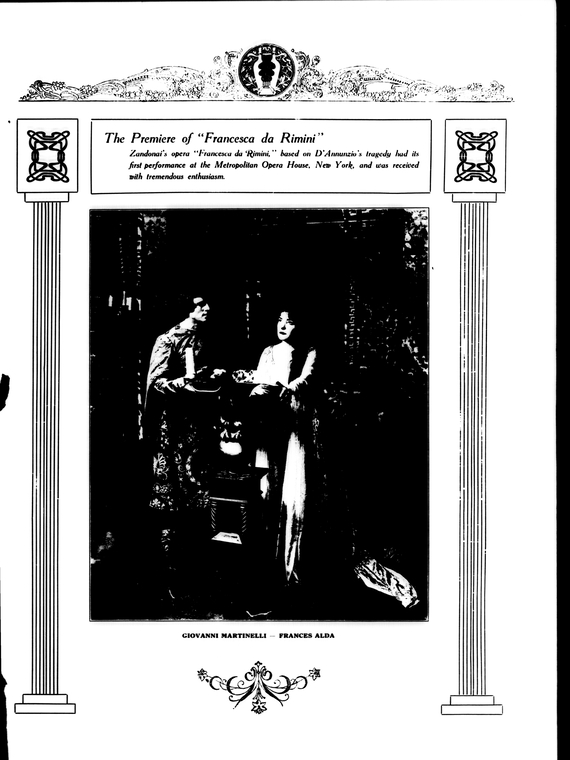 The Premiere of "Francesca da Rimini"

Zandonai's opera "Francesca da Rimini," based on D'Annunzio's tragedy had its first performance at the Metropolitan Opera House, New York, and was received with tremendous enthusiasm.

GIOVANNI MARTINELLI — FRANCES ALDA